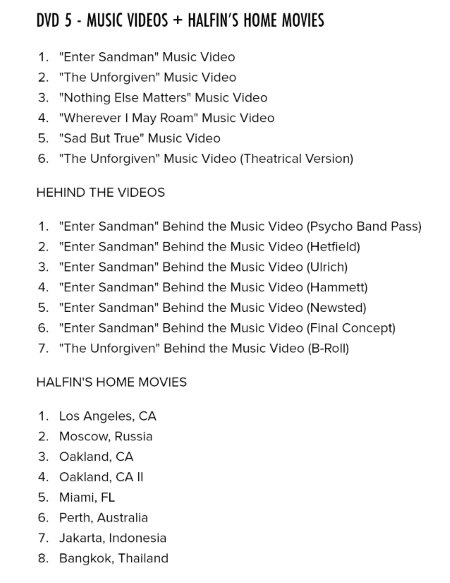 DVD 5 - MUSIC VIDEOS + HALFIN'S HOME MOVIES

1. "Enter Sandman" Music Video
2. "The Unforgiven" Music Video
3. "Nothing Else Matters" Music Video
4. "Wherever I May Roam" Music Video
5. "Sad But True" Music Video
6. "The Unforgiven" Music Video (Theatrical Version)

HEHIND THE VIDEOS

1. "Enter Sandman" Behind the Music Video (Psycho Band Pass)
2. "Enter Sandman" Behind the Music Video (Hetfield)
3. "Enter Sandman" Behind the Music Video (Ulrich)
4. "Enter Sandman" Behind the Music Video (Hammett)
5. "Enter Sandman" Behind the Music Video (Newsted)
6. "Enter Sandman" Behind the Music Video (Final Concept)
7. "The Unforgiven" Behind the Music Video (B-Roll)

HALFIN'S HOME MOVIES

1. Los Angeles, CA
2. Moscow, Russia
3. Oakland, CA
4. Oakland, CA II
5. Miami, FL
6. Perth, Australia
7. Jakarta, Indonesia
8. Bangkok, Thailand